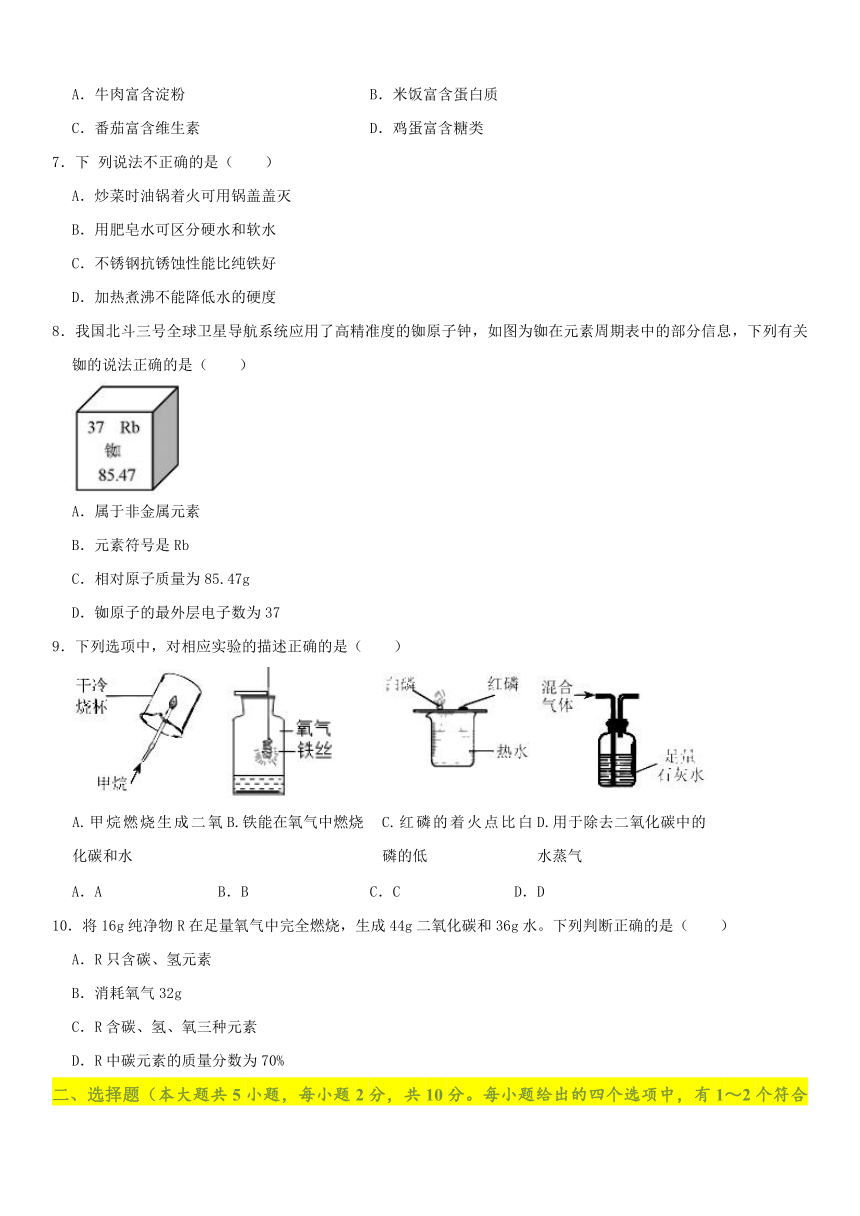 A．牛肉富含淀粉　　　　　　　　　　B．米饭富含蛋白质

C．番茄富含维生素　　　　　　　　　D．鸡蛋富含糖类

7．下 列说法不正确的是（　　）

A．炒菜时油锅着火可用锅盖盖灭

B．用肥皂水可区分硬水和软水

C．不锈钢抗锈蚀性能比纯铁好

D．加热煮沸不能降低水的硬度

8．我国北斗三号全球卫星导航系统应用了高精准度的铷原子钟，如图为铷在元素周期表中的部分信息，下列有关铷的说法正确的是（　　）

37 Rb
铷
85.47

A．属于非金属元素

B．元素符号是 Rb

C．相对原子质量为 85.47g

D．铷原子的最外层电子数为 37

9．下列选项中，对相应实验的描述正确的是（　　）

干冷烧杯　甲烷　氧气　铁丝　白磷　红磷　热水　混合气体　足量石灰水

A.甲烷燃烧生成二氧化碳和水　B.铁能在氧气中燃烧　C.红磷的着火点比白磷的低　D.用于除去二氧化碳中的水蒸气

A．A　　　　B．B　　　　C．C　　　　D．D

10．将 16g 纯净物 R 在足量氧气中完全燃烧，生成 44g 二氧化碳和 36g 水。下列判断正确的是（　　）

A．R 只含碳、氢元素

B．消耗氧气 32g

C．R 含碳、氢、氧三种元素

D．R 中碳元素的质量分数为 70%

二、选择题（本大题共 5 小题，每小题 2 分，共 10 分。每小题给出的四个选项中，有 1～2 个符合